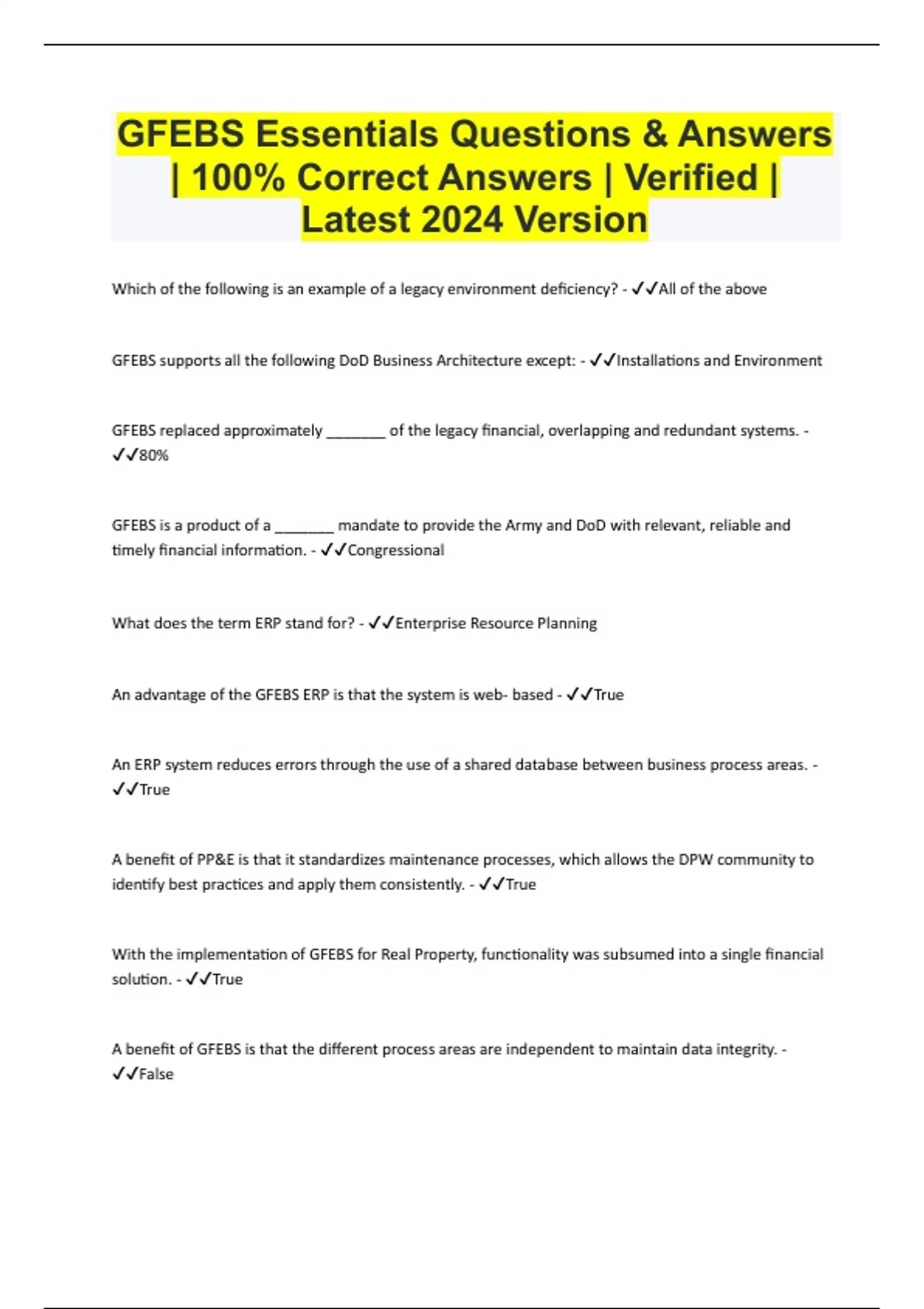 GFEBS Essentials Questions & Answers | 100% Correct Answers | Verified | Latest 2024 Version

Which of the following is an example of a legacy environment deficiency? - ✓✓All of the above

GFEBS supports all the following DoD Business Architecture except: - ✓✓Installations and Environment

GFEBS replaced approximately _______ of the legacy financial, overlapping and redundant systems. - ✓✓80%

GFEBS is a product of a _______ mandate to provide the Army and DoD with relevant, reliable and timely financial information. - ✓✓Congressional

What does the term ERP stand for? - ✓✓Enterprise Resource Planning

An advantage of the GFEBS ERP is that the system is web- based - ✓✓True

An ERP system reduces errors through the use of a shared database between business process areas. - ✓✓True

A benefit of PP&E is that it standardizes maintenance processes, which allows the DPW community to identify best practices and apply them consistently. - ✓✓True

With the implementation of GFEBS for Real Property, functionality was subsumed into a single financial solution. - ✓✓True

A benefit of GFEBS is that the different process areas are independent to maintain data integrity. - ✓✓False